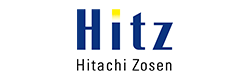 Hitz
Hitachi Zosen